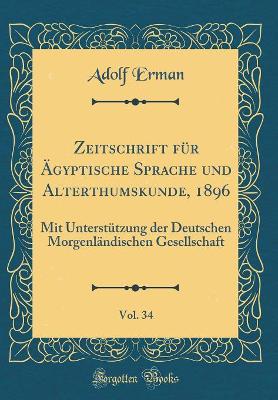 Adolf Erman

Zeitschrift für Ägyptische Sprache und Alterthumskunde, 1896

Mit Unterstützung der Deutschen Morgenländischen Gesellschaft

Vol. 34

Forgotten Books